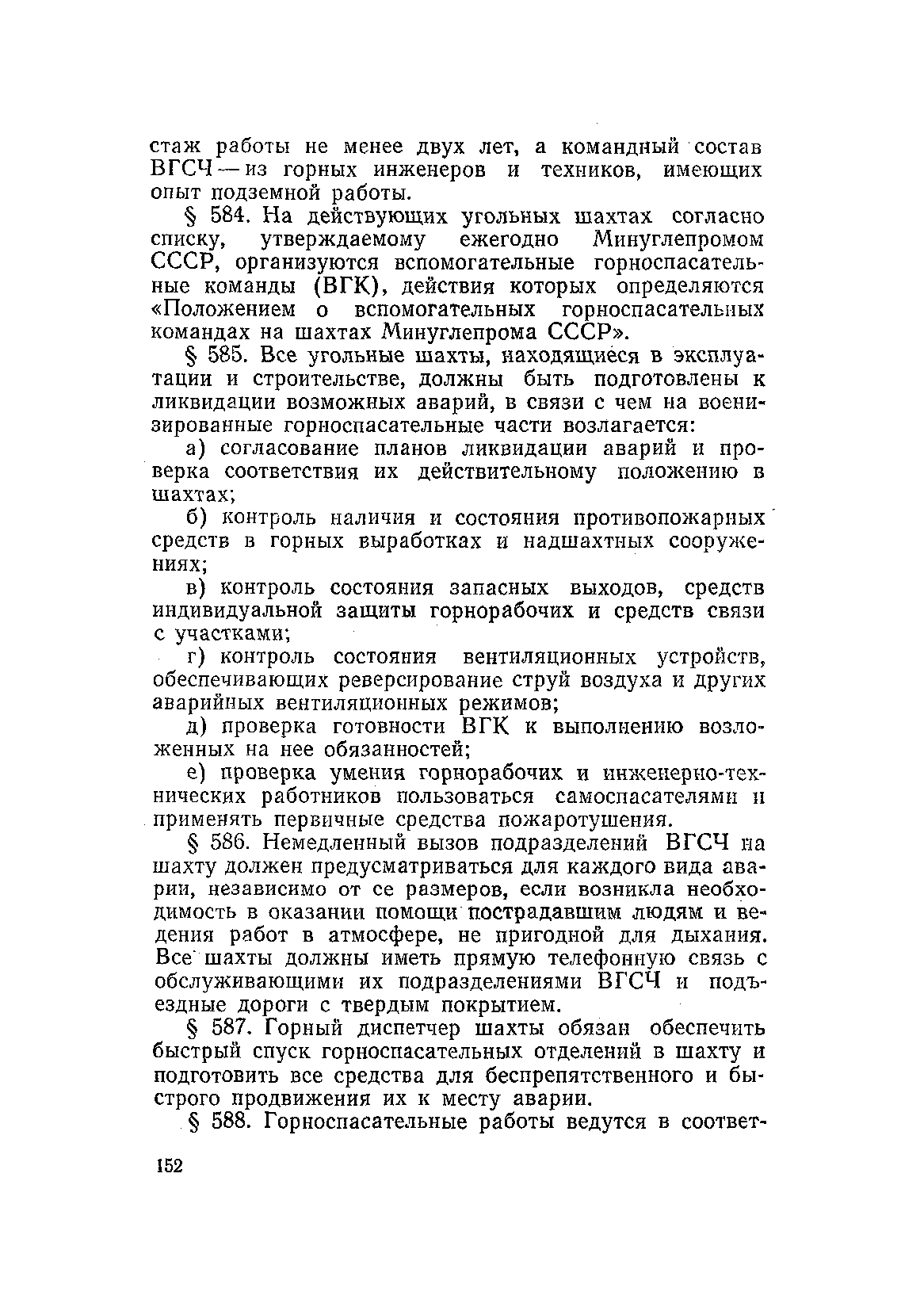 стаж работы не менее двух лет, а командный состав ВГСЧ — из горных инженеров и техников, имеющих опыт подземной работы.

§ 584. На действующих угольных шахтах согласно списку, утверждаемому ежегодно Минуглепромом СССР, организуются вспомогательные горноспасательные команды (ВГК), действия которых определяются «Положением о вспомогательных горноспасательных командах на шахтах Минуглепрома СССР».

§ 585. Все угольные шахты, находящиеся в эксплуатации и строительстве, должны быть подготовлены к ликвидации возможных аварий, в связи с чем на военизированные горноспасательные части возлагается:

а) согласование планов ликвидации аварий и проверка соответствия их действительному положению в шахтах;

б) контроль наличия и состояния противопожарных средств в горных выработках и надшахтных сооружениях;

в) контроль состояния запасных выходов, средств индивидуальной защиты горнорабочих и средств связи с участками;

г) контроль состояния вентиляционных устройств, обеспечивающих реверсирование струй воздуха и других аварийных вентиляционных режимов;

д) проверка готовности ВГК к выполнению возложенных на нее обязанностей;

е) проверка умения горнорабочих и инженерно-технических работников пользоваться самоспасателями и применять первичные средства пожаротушения.

§ 586. Немедленный вызов подразделений ВГСЧ на шахту должен предусматриваться для каждого вида аварии, независимо от се размеров, если возникла необходимость в оказании помощи пострадавшим людям и ведения работ в атмосфере, не пригодной для дыхания. Все шахты должны иметь прямую телефонную связь с обслуживающими их подразделениями ВГСЧ и подъездные дороги с твердым покрытием.

§ 587. Горный диспетчер шахты обязан обеспечить быстрый спуск горноспасательных отделений в шахту и подготовить все средства для беспрепятственного и быстрого продвижения их к месту аварии.

§ 588. Горноспасательные работы ведутся в соответ-

152